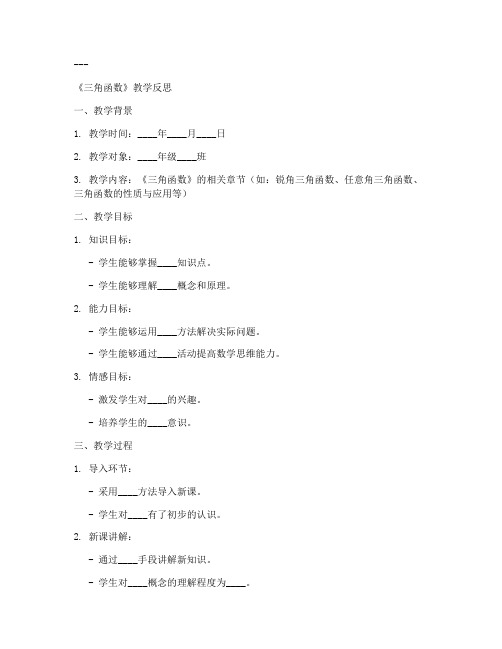 ---

《三角函数》教学反思

一、教学背景

1. 教学时间：____年____月____日

2. 教学对象：____年级____班

3. 教学内容：《三角函数》的相关章节（如：锐角三角函数、任意角三角函数、三角函数的性质与应用等）

二、教学目标

1. 知识目标：

- 学生能够掌握____知识点。

- 学生能够理解____概念和原理。

2. 能力目标：

- 学生能够运用____方法解决实际问题。

- 学生能够通过____活动提高数学思维能力。

3. 情感目标：

- 激发学生对____的兴趣。

- 培养学生的____意识。

三、教学过程

1. 导入环节：

- 采用____方法导入新课。

- 学生对____有了初步的认识。

2. 新课讲解：

- 通过____手段讲解新知识。

- 学生对____概念的理解程度为____。